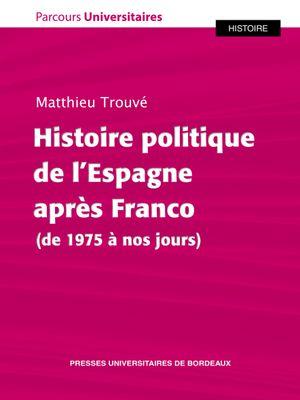 Parcours Universitaires

HISTOIRE

Matthieu Trouvé

Histoire politique de l'Espagne après Franco

(de 1975 à nos jours)

PRESSES UNIVERSITAIRES DE BORDEAUX